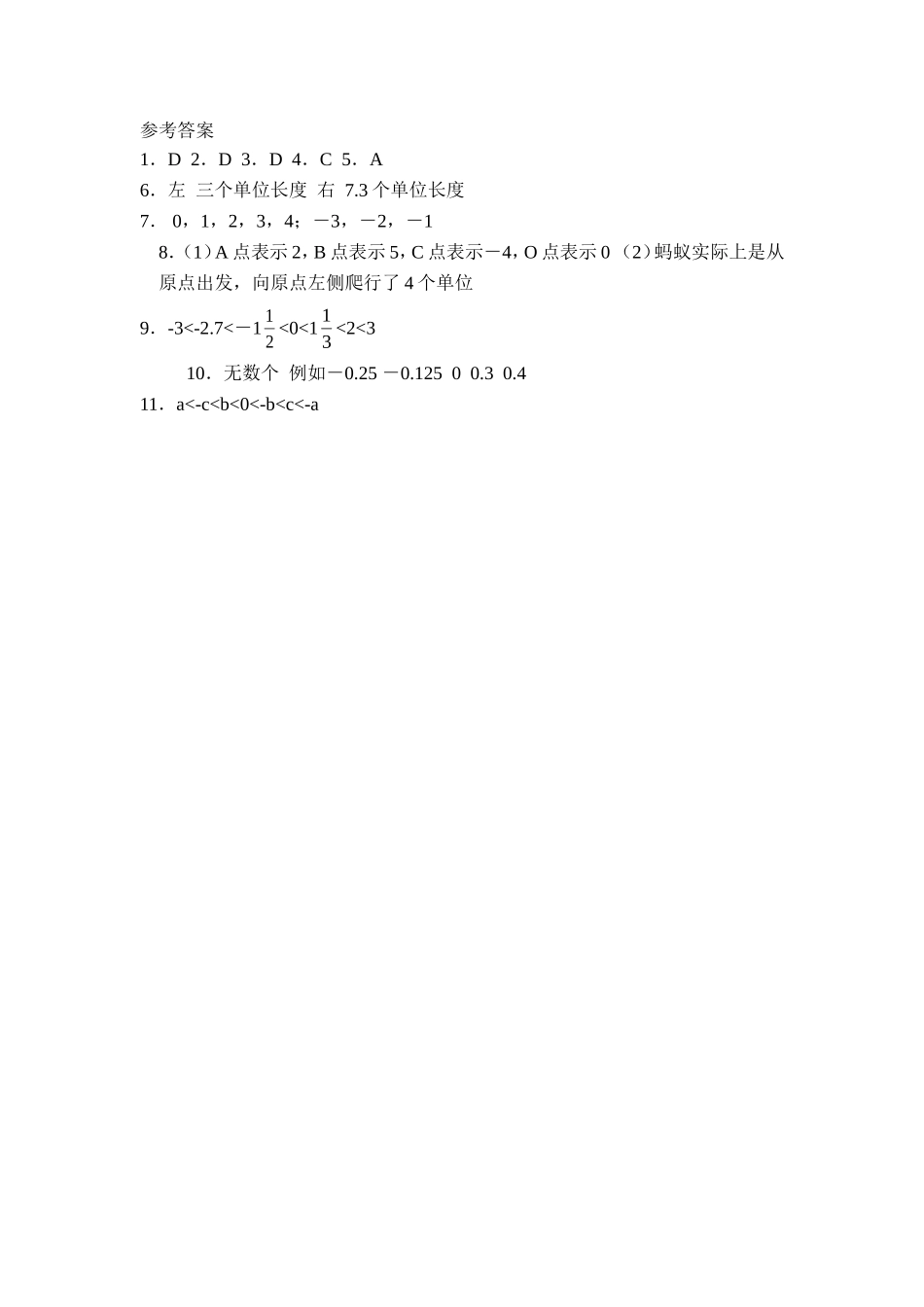 参考答案

1．D 2．D 3．D 4．C 5．A

6．左 三个单位长度 右 7.3 个单位长度

7． 0，1，2，3，4；－3，－2，－1

8.（1）A 点表示 2，B 点表示 5，C 点表示－4，O 点表示 0 （2）蚂蚁实际上是从原点出发，向原点左侧爬行了 4 个单位

9．$-3<-2.7<-1\frac{1}{2}<0<1\frac{1}{3}<2<3$

10．无数个 例如－0.25 －0.125 0 0.3 0.4

11．a<-c<b<0<-b<c<-a